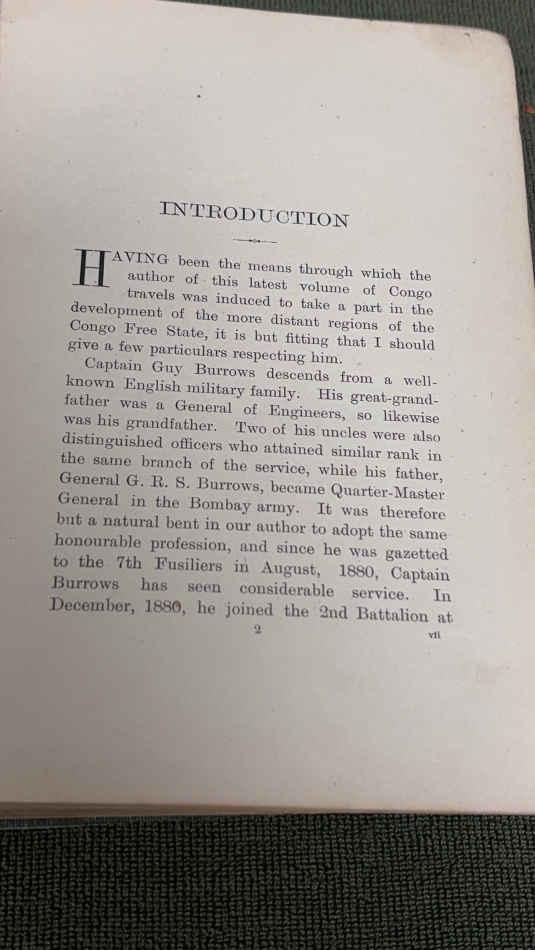 INTRODUCTION

HAVING been the means through which the author of this latest volume of Congo travels was induced to take a part in the development of the more distant regions of the Congo Free State, it is but fitting that I should give a few particulars respecting him.

Captain Guy Burrows descends from a well-known English military family. His great-grandfather was a General of Engineers, so likewise was his grandfather. Two of his uncles were also distinguished officers who attained similar rank in the same branch of the service, while his father, General G. R. S. Burrows, became Quarter-Master General in the Bombay army. It was therefore but a natural bent in our author to adopt the same honourable profession, and since he was gazetted to the 7th Fusiliers in August, 1880, Captain Burrows has seen considerable service. In December, 1880, he joined the 2nd Battalion at

2

vii